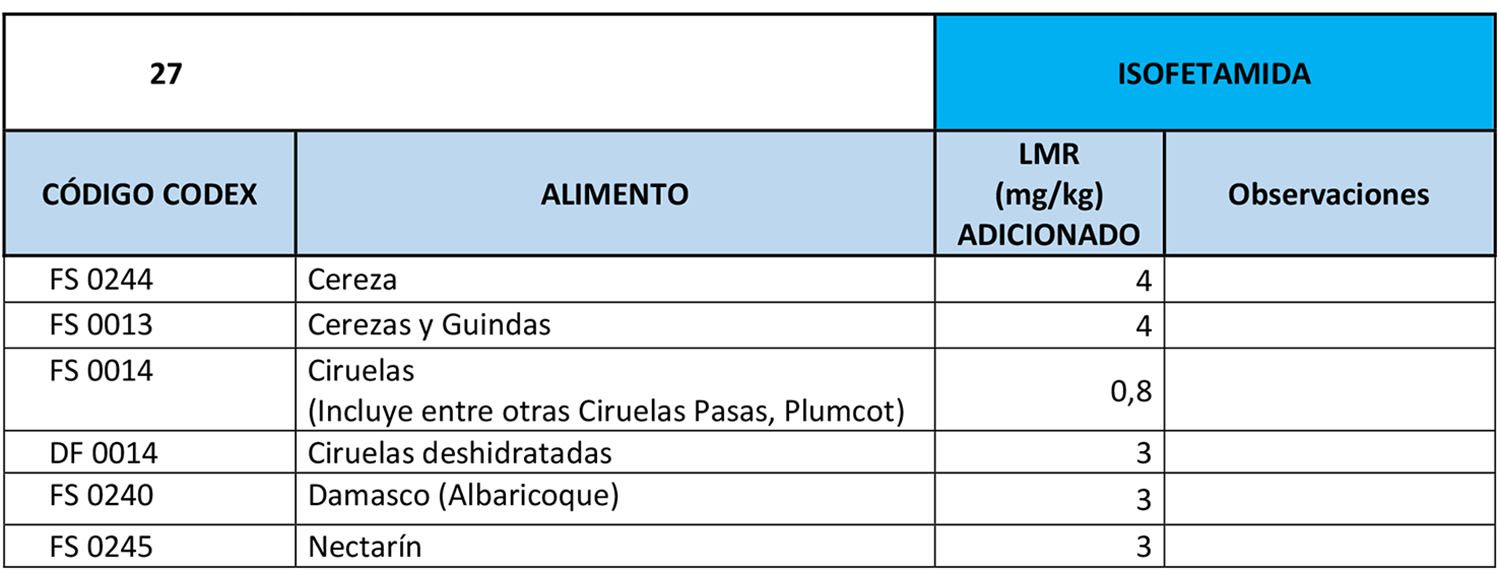 | 27 | | ISOFETAMIDA | |
|---|---|---|---|
| CÓDIGO CODEX | ALIMENTO | LMR (mg/kg) ADICIONADO | Observaciones |
| FS 0244 | Cereza | 4 | |
| FS 0013 | Cerezas y Guindas | 4 | |
| FS 0014 | Ciruelas (Incluye entre otras Ciruelas Pasas, Plumcot) | 0,8 | |
| DF 0014 | Ciruelas deshidratadas | 3 | |
| FS 0240 | Damasco (Albaricoque) | 3 | |
| FS 0245 | Nectarín | 3 | |